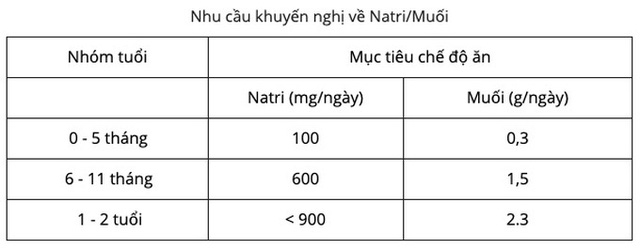 Nhu cầu khuyến nghị về Natri/Muối

| Nhóm tuổi | Mục tiêu chế độ ăn | |
|---|---|---|
| | Natri (mg/ngày) | Muối (g/ngày) |
| 0 - 5 tháng | 100 | 0,3 |
| 6 - 11 tháng | 600 | 1,5 |
| 1 - 2 tuổi | < 900 | 2.3 |